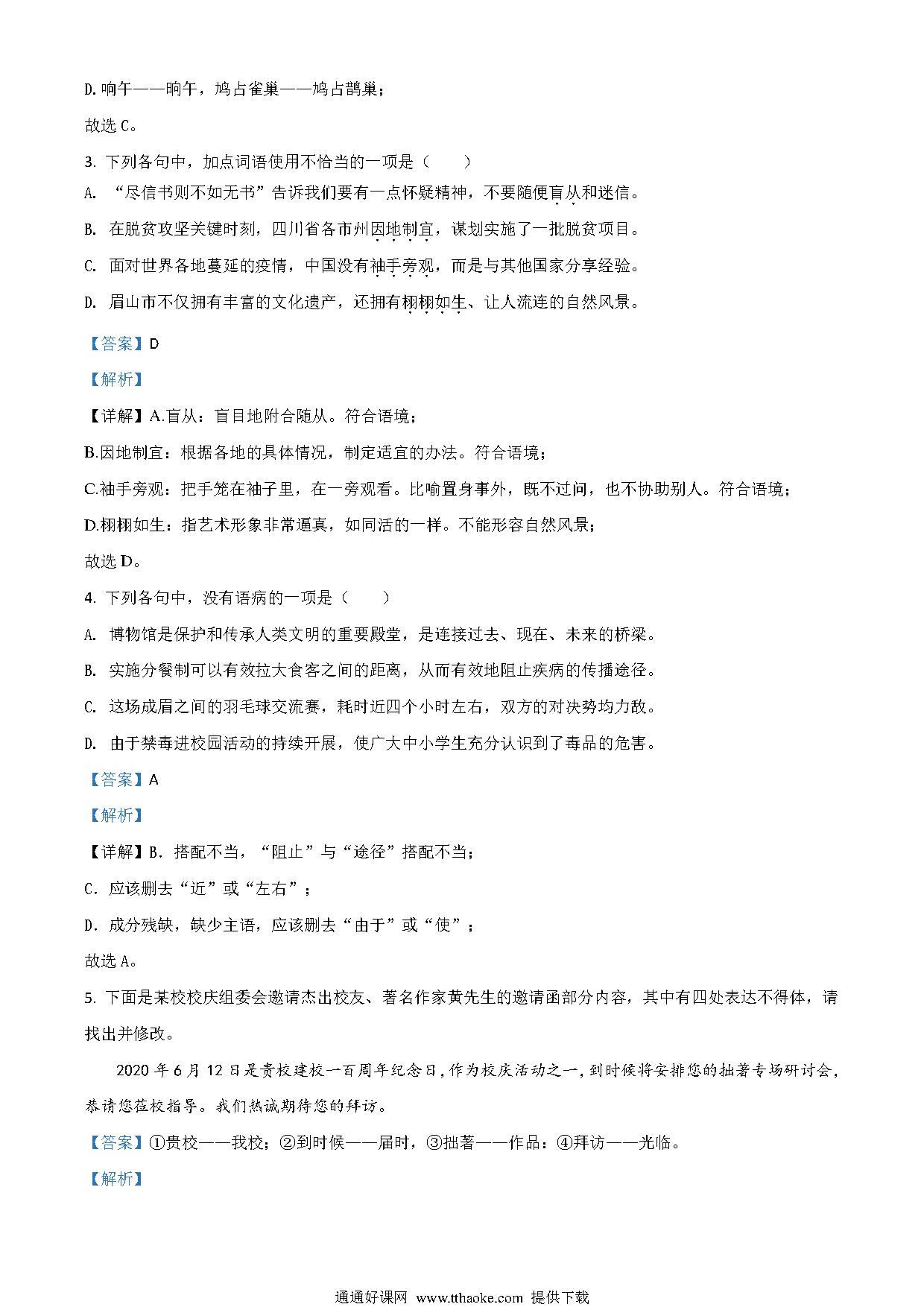 D. 响午——晌午，鸠占雀巢——鸠占鹊巢；

故选 C。

3. 下列各句中，加点词语使用不恰当的一项是（　　）

A. “尽信书则不如无书”告诉我们要有一点怀疑精神，不要随便盲从和迷信。

B. 在脱贫攻坚关键时刻，四川省各市州因地制宜，谋划实施了一批脱贫项目。

C. 面对世界各地蔓延的疫情，中国没有袖手旁观，而是与其他国家分享经验。

D. 眉山市不仅拥有丰富的文化遗产，还拥有栩栩如生、让人流连的自然风景。

【答案】D

【解析】

【详解】A.盲从：盲目地附合随从。符合语境；

B.因地制宜：根据各地的具体情况，制定适宜的办法。符合语境；

C.袖手旁观：把手笼在袖子里，在一旁观看。比喻置身事外，既不过问，也不协助别人。符合语境；

D.栩栩如生：指艺术形象非常逼真，如同活的一样。不能形容自然风景；

故选 D。

4. 下列各句中，没有语病的一项是（　　）

A. 博物馆是保护和传承人类文明的重要殿堂，是连接过去、现在、未来的桥梁。

B. 实施分餐制可以有效拉大食客之间的距离，从而有效地阻止疾病的传播途径。

C. 这场成眉之间的羽毛球交流赛，耗时近四个小时左右，双方的对决势均力敌。

D. 由于禁毒进校园活动的持续开展，使广大中小学生充分认识到了毒品的危害。

【答案】A

【解析】

【详解】B．搭配不当，“阻止”与“途径”搭配不当；

C．应该删去“近”或“左右”；

D．成分残缺，缺少主语，应该删去“由于”或“使”；

故选 A。

5. 下面是某校校庆组委会邀请杰出校友、著名作家黄先生的邀请函部分内容，其中有四处表达不得体，请找出并修改。

2020 年 6 月 12 日是贵校建校一百周年纪念日，作为校庆活动之一，到时候将安排您的拙著专场研讨会，恭请您莅校指导。我们热诚期待您的拜访。

【答案】①贵校——我校；②到时候——届时，③拙著——作品：④拜访——光临。

【解析】

通通好课网 www.tthaoke.com 提供下载